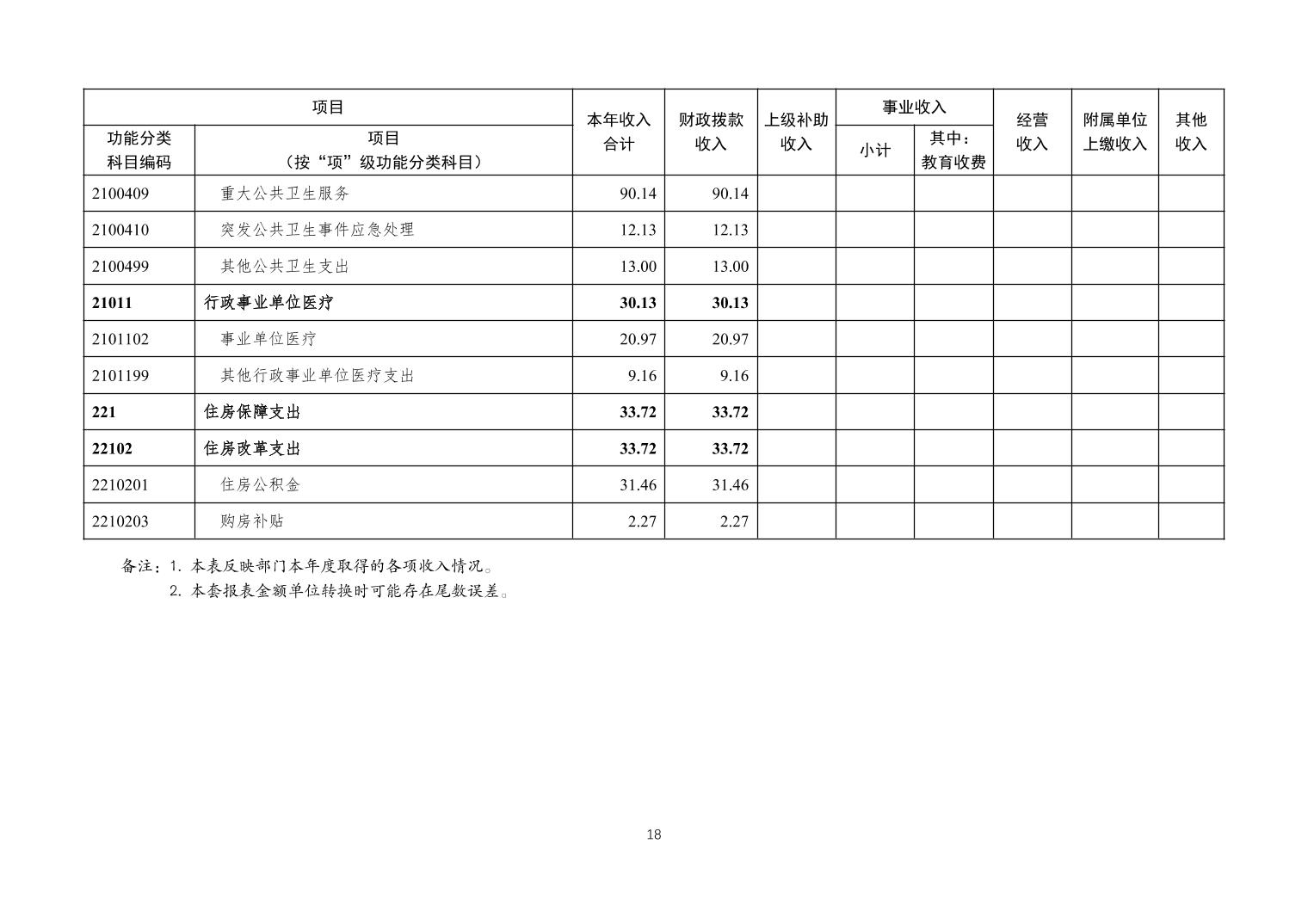 | 项目 | | 本年收入合计 | 财政拨款收入 | 上级补助收入 | 事业收入 | | 经营收入 | 附属单位上缴收入 | 其他收入 |
|---|---|---|---|---|---|---|---|---|---|
| 功能分类科目编码 | 项目（按“项”级功能分类科目） | | | | 小计 | 其中：教育收费 | | | |
| 2100409 | 重大公共卫生服务 | 90.14 | 90.14 | | | | | | |
| 2100410 | 突发公共卫生事件应急处理 | 12.13 | 12.13 | | | | | | |
| 2100499 | 其他公共卫生支出 | 13.00 | 13.00 | | | | | | |
| 21011 | 行政事业单位医疗 | 30.13 | 30.13 | | | | | | |
| 2101102 | 事业单位医疗 | 20.97 | 20.97 | | | | | | |
| 2101199 | 其他行政事业单位医疗支出 | 9.16 | 9.16 | | | | | | |
| 221 | 住房保障支出 | 33.72 | 33.72 | | | | | | |
| 22102 | 住房改革支出 | 33.72 | 33.72 | | | | | | |
| 2210201 | 住房公积金 | 31.46 | 31.46 | | | | | | |
| 2210203 | 购房补贴 | 2.27 | 2.27 | | | | | | |

备注：1. 本表反映部门本年度取得的各项收入情况。
2. 本套报表金额单位转换时可能存在尾数误差。

18